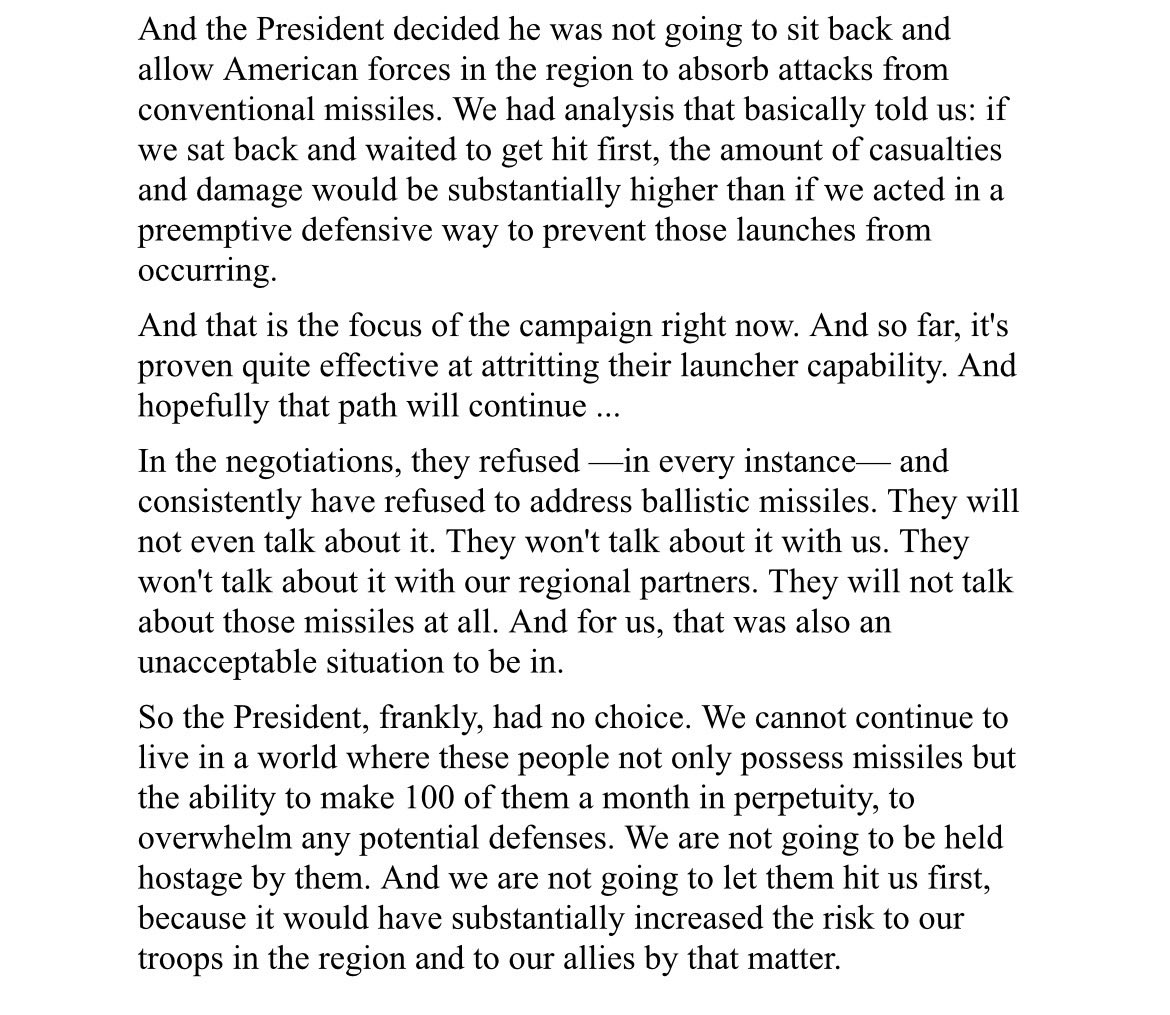 And the President decided he was not going to sit back and allow American forces in the region to absorb attacks from conventional missiles. We had analysis that basically told us: if we sat back and waited to get hit first, the amount of casualties and damage would be substantially higher than if we acted in a preemptive defensive way to prevent those launches from occurring.

And that is the focus of the campaign right now. And so far, it's proven quite effective at attritting their launcher capability. And hopefully that path will continue ...

In the negotiations, they refused —in every instance— and consistently have refused to address ballistic missiles. They will not even talk about it. They won't talk about it with us. They won't talk about it with our regional partners. They will not talk about those missiles at all. And for us, that was also an unacceptable situation to be in.

So the President, frankly, had no choice. We cannot continue to live in a world where these people not only possess missiles but the ability to make 100 of them a month in perpetuity, to overwhelm any potential defenses. We are not going to be held hostage by them. And we are not going to let them hit us first, because it would have substantially increased the risk to our troops in the region and to our allies by that matter.